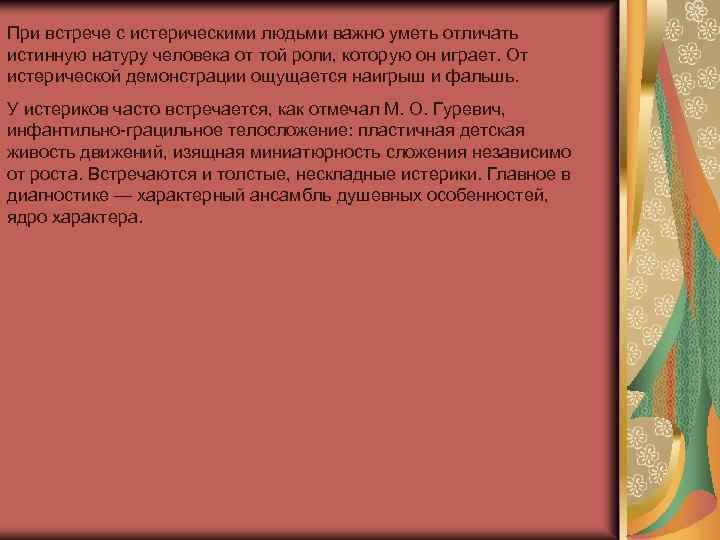 При встрече с истерическими людьми важно уметь отличать истинную натуру человека от той роли, которую он играет. От истерической демонстрации ощущается наигрыш и фальшь.

У истериков часто встречается, как отмечал М. О. Гуревич, инфантильно-грацильное телосложение: пластичная детская живость движений, изящная миниатюрность сложения независимо от роста. Встречаются и толстые, нескладные истерики. Главное в диагностике — характерный ансамбль душевных особенностей, ядро характера.